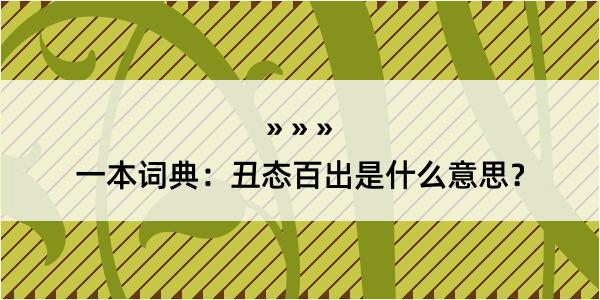 » » »

一本词典：丑态百出是什么意思？